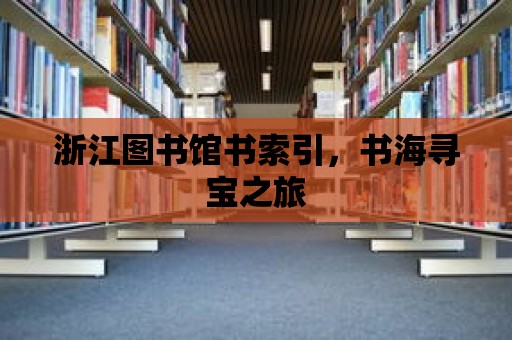 浙江图书馆书索引，书海寻宝之旅